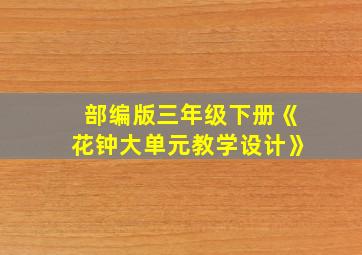 部编版三年级下册《花钟大单元教学设计》